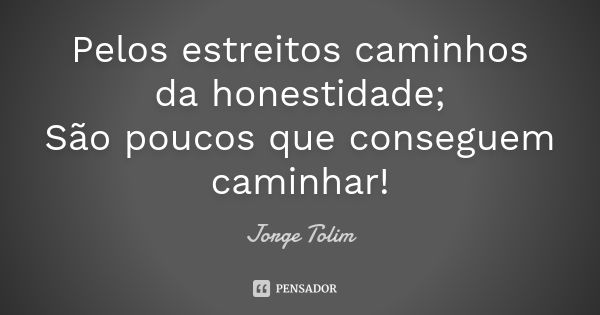 Pelos estreitos caminhos
da honestidade;
São poucos que conseguem
caminhar!

Jorge Tolim

PENSADOR